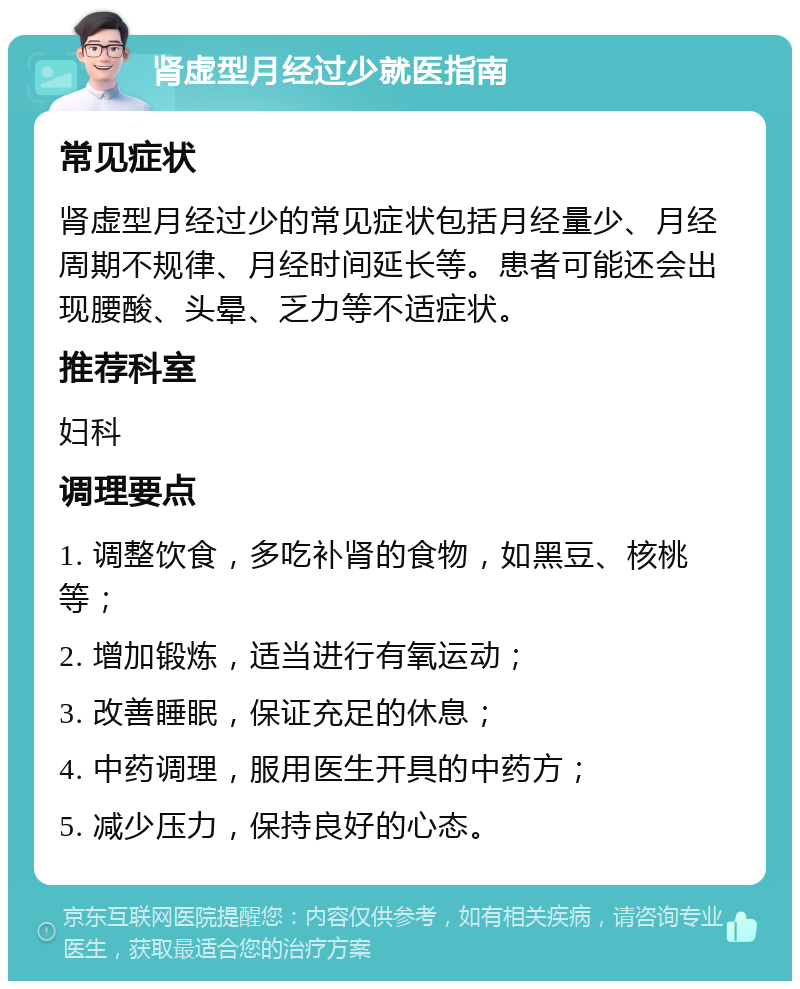 肾虚型月经过少就医指南

常见症状

肾虚型月经过少的常见症状包括月经量少、月经周期不规律、月经时间延长等。患者可能还会出现腰酸、头晕、乏力等不适症状。

推荐科室

妇科

调理要点

1. 调整饮食，多吃补肾的食物，如黑豆、核桃等；

2. 增加锻炼，适当进行有氧运动；

3. 改善睡眠，保证充足的休息；

4. 中药调理，服用医生开具的中药方；

5. 减少压力，保持良好的心态。

京东互联网医院提醒您：内容仅供参考，如有相关疾病，请咨询专业医生，获取最适合您的治疗方案